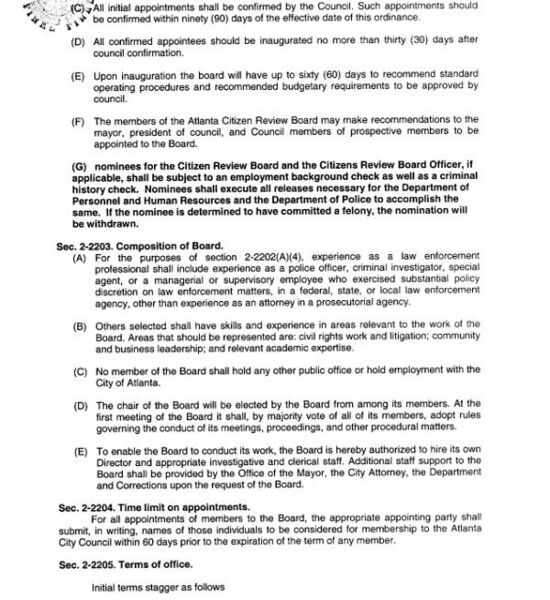 (C) All initial appointments shall be confirmed by the Council. Such appointments should be confirmed within ninety (90) days of the effective date of this ordinance.

(D) All confirmed appointees should be inaugurated no more than thirty (30) days after council confirmation.

(E) Upon inauguration the board will have up to sixty (60) days to recommend standard operating procedures and recommended budgetary requirements to be approved by council.

(F) The members of the Atlanta Citizen Review Board may make recommendations to the mayor, president of council, and Council members of prospective members to be appointed to the Board.

(G) nominees for the Citizen Review Board and the Citizens Review Board Officer, if applicable, shall be subject to an employment background check as well as a criminal history check. Nominees shall execute all releases necessary for the Department of Personnel and Human Resources and the Department of Police to accomplish the same. If the nominee is determined to have committed a felony, the nomination will be withdrawn.

Sec. 2-2203. Composition of Board.

(A) For the purposes of section 2-2202(A)(4), experience as a law enforcement professional shall include experience as a police officer, criminal investigator, special agent, or a managerial or supervisory employee who exercised substantial policy discretion on law enforcement matters, in a federal, state, or local law enforcement agency, other than experience as an attorney in a prosecutorial agency.

(B) Others selected shall have skills and experience in areas relevant to the work of the Board. Areas that should be represented are: civil rights work and litigation; community and business leadership; and relevant academic expertise.

(C) No member of the Board shall hold any other public office or hold employment with the City of Atlanta.

(D) The chair of the Board will be elected by the Board from among its members. At the first meeting of the Board it shall, by majority vote of all of its members, adopt rules governing the conduct of its meetings, proceedings, and other procedural matters.

(E) To enable the Board to conduct its work, the Board is hereby authorized to hire its own Director and appropriate investigative and clerical staff. Additional staff support to the Board shall be provided by the Office of the Mayor, the City Attorney, the Department and Corrections upon the request of the Board.

Sec. 2-2204. Time limit on appointments.

For all appointments of members to the Board, the appropriate appointing party shall submit, in writing, names of those individuals to be considered for membership to the Atlanta City Council within 60 days prior to the expiration of the term of any member.

Sec. 2-2205. Terms of office.

Initial terms stagger as follows